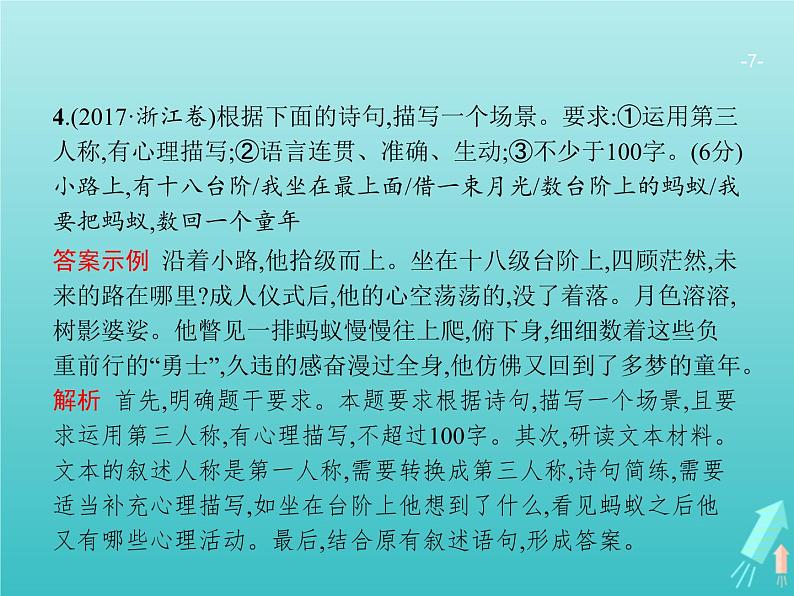 -7-

4.(2017·浙江卷)根据下面的诗句,描写一个场景。要求:①运用第三人称,有心理描写;②语言连贯、准确、生动;③不少于100字。(6分)
小路上,有十八台阶/我坐在最上面/借一束月光/数台阶上的蚂蚁/我要把蚂蚁,数回一个童年

答案示例 沿着小路,他拾级而上。坐在十八级台阶上,四顾茫然,未来的路在哪里?成人仪式后,他的心空荡荡的,没了着落。月色溶溶,树影婆娑。他瞥见一排蚂蚁慢慢往上爬,俯下身,细细数着这些负重前行的“勇士”,久违的感奋漫过全身,他仿佛又回到了多梦的童年。

解析 首先,明确题干要求。本题要求根据诗句,描写一个场景,且要求运用第三人称,有心理描写,不超过100字。其次,研读文本材料。文本的叙述人称是第一人称,需要转换成第三人称,诗句简练,需要适当补充心理描写,如坐在台阶上他想到了什么,看见蚂蚁之后他又有哪些心理活动。最后,结合原有叙述语句,形成答案。